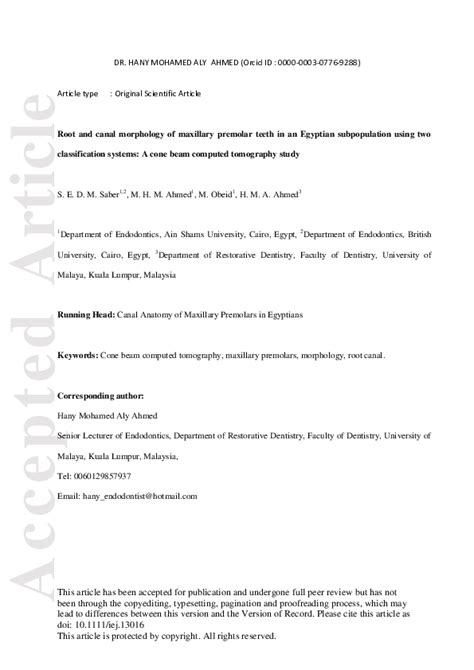 DR. HANY MOHAMED ALY AHMED (Orcid ID : 0000-0003-0776-9288)

Article type : Original Scientific Article

Root and canal morphology of maxillary premolar teeth in an Egyptian subpopulation using two classification systems: A cone beam computed tomography study

S. E. D. M. Saber$^{1,2}$, M. H. M. Ahmed$^{1}$, M. Obeid$^{1}$, H. M. A. Ahmed$^{3}$

$^{1}$Department of Endodontics, Ain Shams University, Cairo, Egypt, $^{2}$Department of Endodontics, British University, Cairo, Egypt, $^{3}$Department of Restorative Dentistry, Faculty of Dentistry, University of Malaya, Kuala Lumpur, Malaysia

Running Head: Canal Anatomy of Maxillary Premolars in Egyptians

Keywords: Cone beam computed tomography, maxillary premolars, morphology, root canal.

Corresponding author:

Hany Mohamed Aly Ahmed

Senior Lecturer of Endodontics, Department of Restorative Dentistry, Faculty of Dentistry, University of Malaya, Kuala Lumpur, Malaysia,

Tel: 0060129857937

Email: hany_endodontist@hotmail.com

This article has been accepted for publication and undergone full peer review but has not been through the copyediting, typesetting, pagination and proofreading process, which may lead to differences between this version and the Version of Record. Please cite this article as doi: 10.1111/iej.13016
This article is protected by copyright. All rights reserved.

Accepted Article